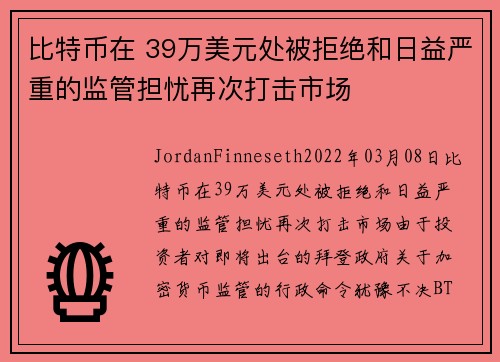 比特币在 39万美元处被拒绝和日益严重的监管担忧再次打击市场

JordanFinneseth2022年03月08日比特币在39万美元处被拒绝和日益严重的监管担忧再次打击市场由于投资者对即将出台的拜登政府关于加密货币监管的行政命令犹豫不决BT